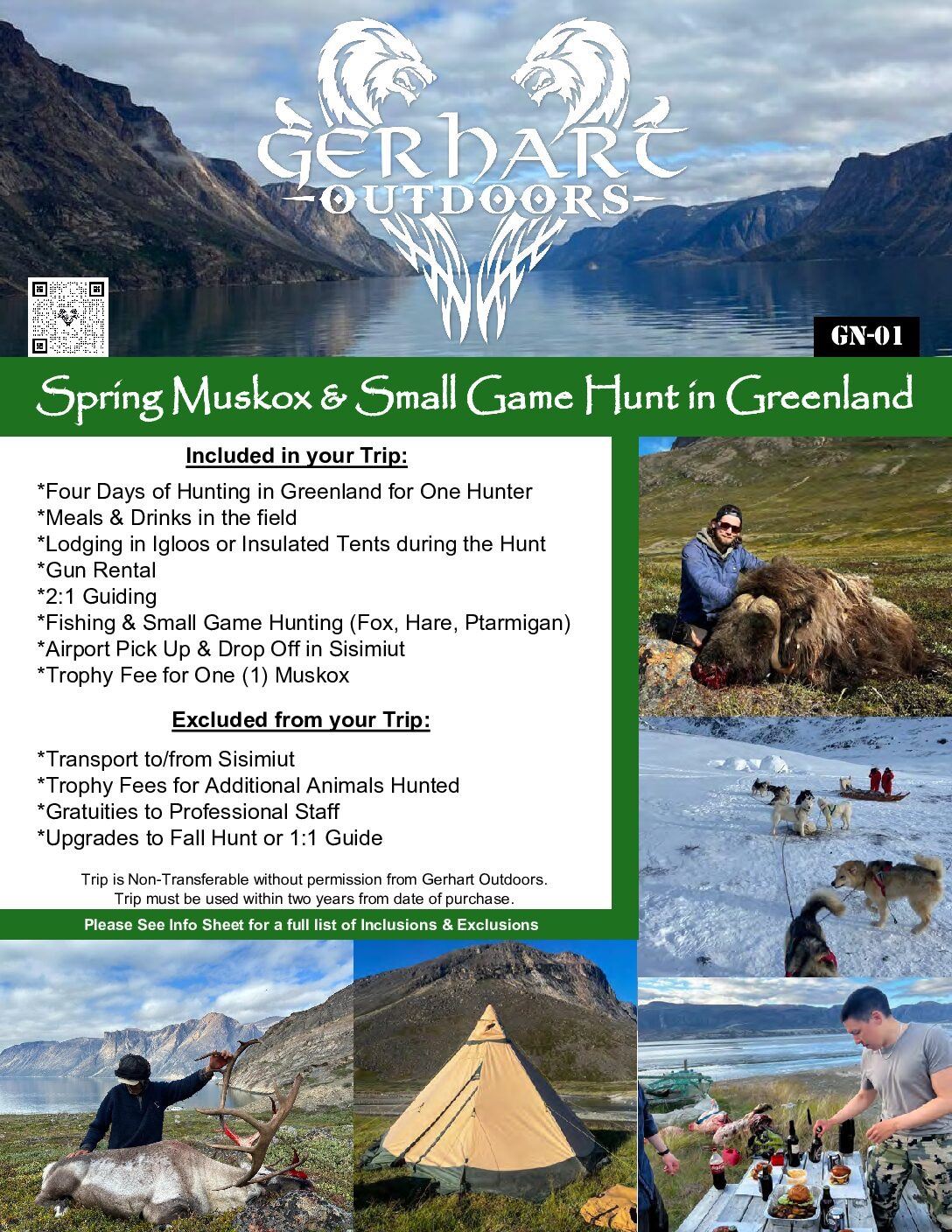 GERHART
OUTDOORS

GN-01

Spring Muskox & Small Game Hunt in Greenland

Included in your Trip:

*Four Days of Hunting in Greenland for One Hunter
*Meals & Drinks in the field
*Lodging in Igloos or Insulated Tents during the Hunt
*Gun Rental
*2:1 Guiding
*Fishing & Small Game Hunting (Fox, Hare, Ptarmigan)
*Airport Pick Up & Drop Off in Sisimiut
*Trophy Fee for One (1) Muskox

Excluded from your Trip:

*Transport to/from Sisimiut
*Trophy Fees for Additional Animals Hunted
*Gratuities to Professional Staff
*Upgrades to Fall Hunt or 1:1 Guide

Trip is Non-Transferable without permission from Gerhart Outdoors.
Trip must be used within two years from date of purchase.

Please See Info Sheet for a full list of Inclusions & Exclusions